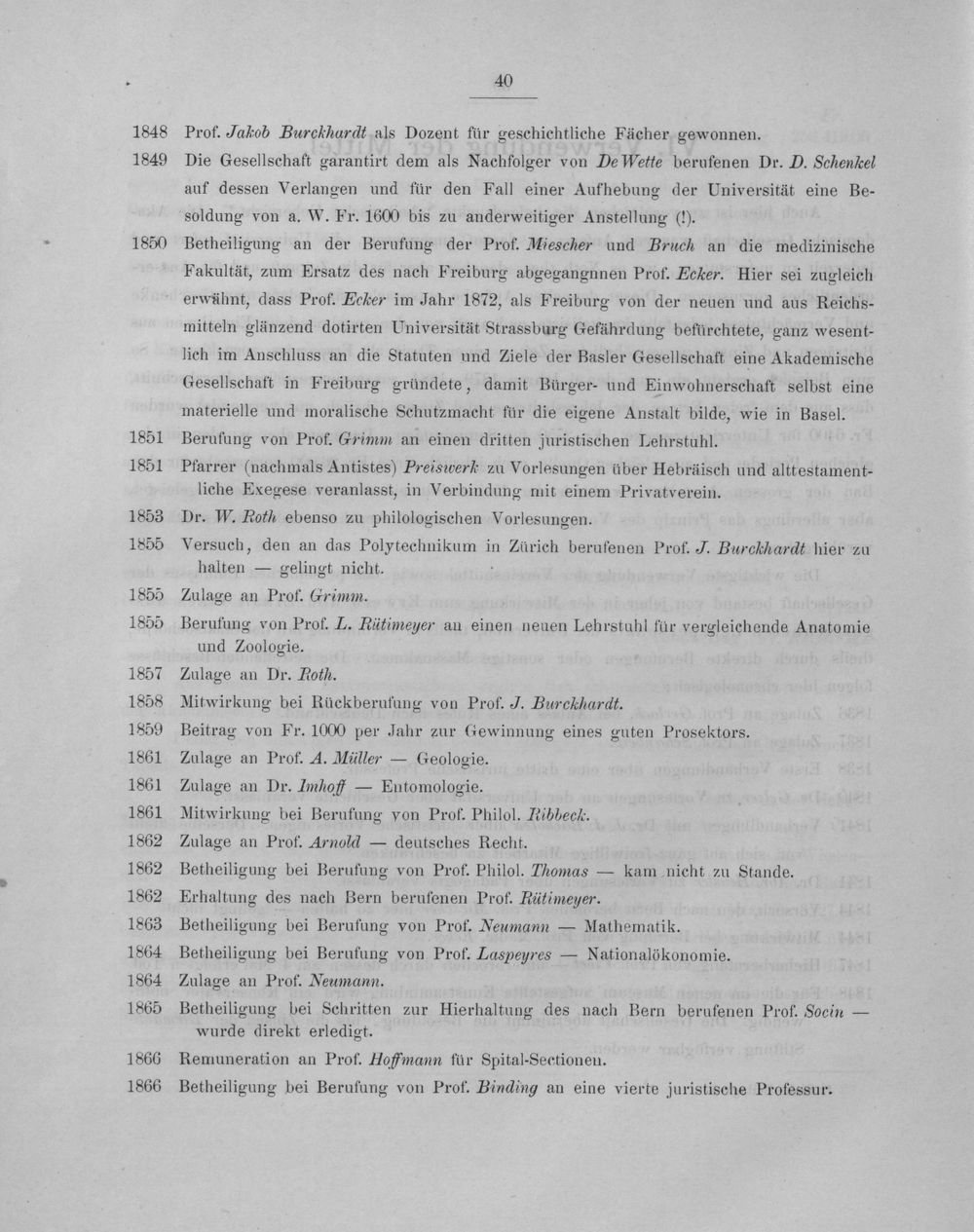 40

1848 Prof. Jakob Burckhardt als Dozent für geschichtliche Fächer gewonnen.

1849 Die Gesellschaft garantirt dem als Nachfolger von De Wette berufenen Dr. D. Schenkel auf dessen Verlangen und für den Fall einer Aufhebung der Universität eine Besoldung von a. W. Fr. 1600 bis zu anderweitiger Anstellung (!).

1850 Betheiligung an der Berufung der Prof. Miescher und Bruch an die medizinische Fakultät, zum Ersatz des nach Freiburg abgegangnnen Prof. Ecker. Hier sei zugleich erwähnt, dass Prof. Ecker im Jahr 1872, als Freiburg von der neuen und aus Reichsmitteln glänzend dotirten Universität Strassburg Gefährdung befürchtete, ganz wesentlich im Anschluss an die Statuten und Ziele der Basler Gesellschaft eine Akademische Gesellschaft in Freiburg gründete, damit Bürger- und Einwohnerschaft selbst eine materielle und moralische Schutzmacht für die eigene Anstalt bilde, wie in Basel.

1851 Berufung von Prof. Grimm an einen dritten juristischen Lehrstuhl.

1851 Pfarrer (nachmals Antistes) Preiswerk zu Vorlesungen über Hebräisch und alttestamentliche Exegese veranlasst, in Verbindung mit einem Privatverein.

1853 Dr. W. Roth ebenso zu philologischen Vorlesungen.

1855 Versuch, den an das Polytechnikum in Zürich berufenen Prof. J. Burckhardt hier zu halten — gelingt nicht.

1855 Zulage an Prof. Grimm.

1855 Berufung von Prof. L. Rütimeyer an einen neuen Lehrstuhl für vergleichende Anatomie und Zoologie.

1857 Zulage an Dr. Roth.

1858 Mitwirkung bei Rückberufung von Prof. J. Burckhardt.

1859 Beitrag von Fr. 1000 per Jahr zur Gewinnung eines guten Prosektors.

1861 Zulage an Prof. A. Müller — Geologie.

1861 Zulage an Dr. Imhoff — Entomologie.

1861 Mitwirkung bei Berufung von Prof. Philol. Ribbeck.

1862 Zulage an Prof. Arnold — deutsches Recht.

1862 Betheiligung bei Berufung von Prof. Philol. Thomas — kam nicht zu Stande.

1862 Erhaltung des nach Bern berufenen Prof. Rütimeyer.

1863 Betheiligung bei Berufung von Prof. Neumann — Mathematik.

1864 Betheiligung bei Berufung von Prof. Laspeyres — Nationalökonomie.

1864 Zulage an Prof. Neumann.

1865 Betheiligung bei Schritten zur Hierhaltung des nach Bern berufenen Prof. Socin — wurde direkt erledigt.

1866 Remuneration an Prof. Hoffmann für Spital-Sectionen.

1866 Betheiligung bei Berufung von Prof. Binding an eine vierte juristische Professur.